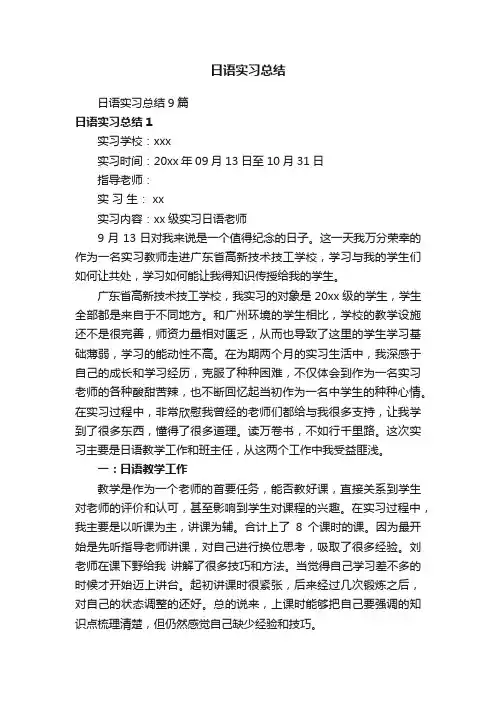 日语实习总结

日语实习总结 9 篇

日语实习总结 1

实习学校：xxx

实习时间：20xx 年 09 月 13 日至 10 月 31 日

指导老师：

实 习 生： xx

实习内容：xx 级实习日语老师

9 月 13 日对我来说是一个值得纪念的日子。这一天我万分荣幸的作为一名实习教师走进广东省高新技术技工学校，学习与我的学生们如何让共处，学习如何能让我得知识传授给我的学生。

广东省高新技术技工学校，我实习的对象是 20xx 级的学生，学生全部都是来自于不同地方。和广州环境的学生相比，学校的教学设施还不是很完善，师资力量相对匮乏，从而也导致了这里的学生学习基础薄弱，学习的能动性不高。在为期两个月的实习生活中，我深感于自己的成长和学习经历，克服了种种困难，不仅体会到作为一名实习老师的各种酸甜苦辣，也不断回忆起当初作为一名中学生的种种心情。在实习过程中，非常欣慰我曾经的老师们都给与我很多支持，让我学到了很多东西，懂得了很多道理。读万卷书，不如行千里路。这次实习主要是日语教学工作和班主任，从这两个工作中我受益匪浅。

一：日语教学工作

教学是作为一个老师的首要任务，能否教好课，直接关系到学生对老师的评价和认可，甚至影响到学生对课程的兴趣。在实习过程中，我主要是以听课为主，讲课为辅。合计上了 8 个课时的课。因为最开始是先听指导老师讲课，对自己进行换位思考，吸取了很多经验。刘老师在课下野给我 讲解了很多技巧和方法。当觉得自己学习差不多的时候才开始迈上讲台。起初讲课时很紧张，后来经过几次锻炼之后，对自己的状态调整的还好。总的说来，上课时能够把自己要强调的知识点梳理清楚，但仍然感觉自己缺少经验和技巧。